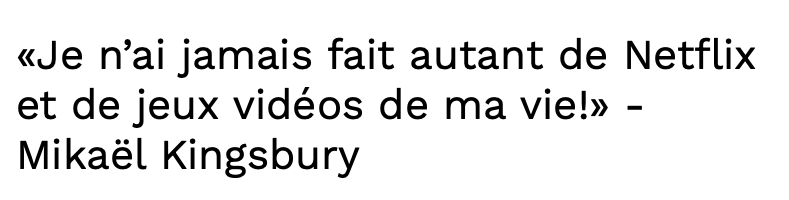 «Je n’ai jamais fait autant de Netflix et de jeux vidéos de ma vie!» - Mikaël Kingsbury